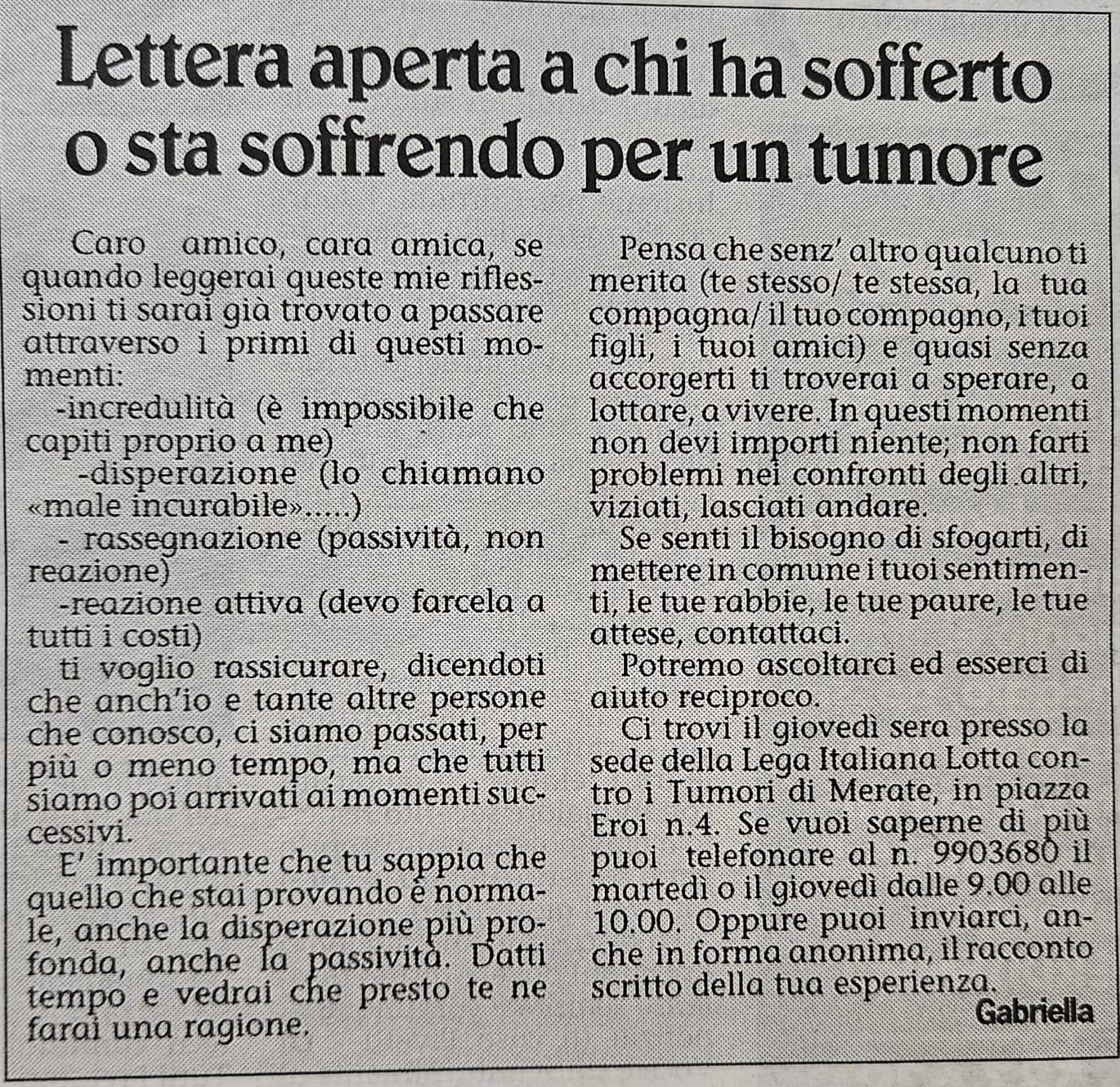 Lettera aperta a chi ha sofferto o sta soffrendo per un tumore

Caro amico, cara amica, se quando leggerai queste mie riflessioni ti sarai già trovato a passare attraverso i primi di questi momenti:

-incredulità (è impossibile che capiti proprio a me)

-disperazione (lo chiamano «male incurabile».....)

- rassegnazione (passività, non reazione)

-reazione attiva (devo farcela a tutti i costi)

ti voglio rassicurare, dicendoti che anch'io e tante altre persone che conosco, ci siamo passati, per più o meno tempo, ma che tutti siamo poi arrivati ai momenti successivi.

E' importante che tu sappia che quello che stai provando è normale, anche la disperazione più profonda, anche la passività. Datti tempo e vedrai che presto te ne farai una ragione.

Pensa che senz' altro qualcuno ti merita (te stesso/ te stessa, la tua compagna/ il tuo compagno, i tuoi figli, i tuoi amici) e quasi senza accorgerti ti troverai a sperare, a lottare, a vivere. In questi momenti non devi importi niente; non farti problemi nei confronti degli altri, viziati, lasciati andare.

Se senti il bisogno di sfogarti, di mettere in comune i tuoi sentimenti, le tue rabbie, le tue paure, le tue attese, contattaci.

Potremo ascoltarci ed esserci di aiuto reciproco.

Ci trovi il giovedì sera presso la sede della Lega Italiana Lotta contro i Tumori di Merate, in piazza Eroi n.4. Se vuoi saperne di più puoi telefonare al n. 9903680 il martedì o il giovedì dalle 9.00 alle 10.00. Oppure puoi inviarci, anche in forma anonima, il racconto scritto della tua esperienza.

Gabriella